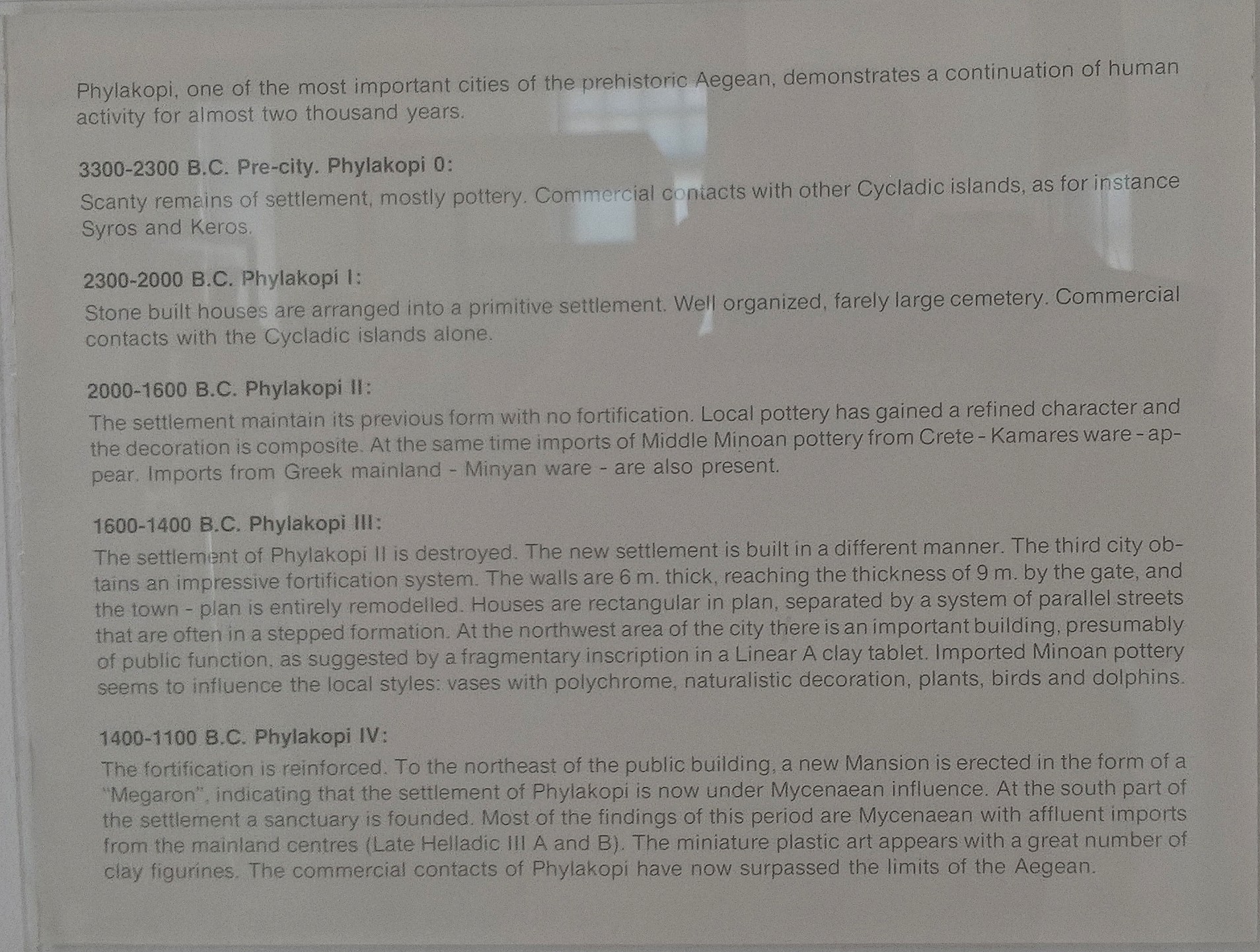 Phylakopi, one of the most important cities of the prehistoric Aegean, demonstrates a continuation of human activity for almost two thousand years.

3300-2300 B.C. Pre-city. Phylakopi 0:

Scanty remains of settlement, mostly pottery. Commercial contacts with other Cycladic islands, as for instance Syros and Keros.

2300-2000 B.C. Phylakopi I:

Stone built houses are arranged into a primitive settlement. Well organized, farely large cemetery. Commercial contacts with the Cycladic islands alone.

2000-1600 B.C. Phylakopi II:

The settlement maintain its previous form with no fortification. Local pottery has gained a refined character and the decoration is composite. At the same time imports of Middle Minoan pottery from Crete - Kamares ware - appear. Imports from Greek mainland - Minyan ware - are also present.

1600-1400 B.C. Phylakopi III:

The settlement of Phylakopi II is destroyed. The new settlement is built in a different manner. The third city obtains an impressive fortification system. The walls are 6 m. thick, reaching the thickness of 9 m. by the gate, and the town - plan is entirely remodelled. Houses are rectangular in plan, separated by a system of parallel streets that are often in a stepped formation. At the northwest area of the city there is an important building, presumably of public function, as suggested by a fragmentary inscription in a Linear A clay tablet. Imported Minoan pottery seems to influence the local styles: vases with polychrome, naturalistic decoration, plants, birds and dolphins.

1400-1100 B.C. Phylakopi IV:

The fortification is reinforced. To the northeast of the public building, a new Mansion is erected in the form of a "Megaron", indicating that the settlement of Phylakopi is now under Mycenaean influence. At the south part of the settlement a sanctuary is founded. Most of the findings of this period are Mycenaean with affluent imports from the mainland centres (Late Helladic III A and B). The miniature plastic art appears with a great number of clay figurines. The commercial contacts of Phylakopi have now surpassed the limits of the Aegean.